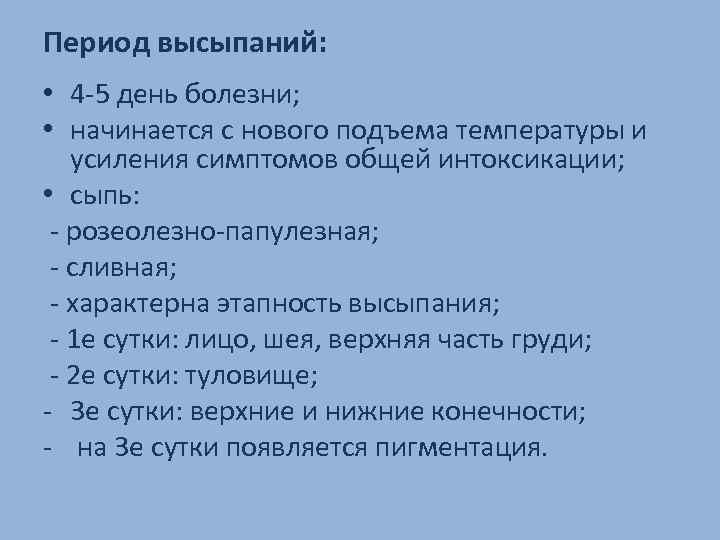 Период высыпаний:

• 4-5 день болезни;
• начинается с нового подъема температуры и усиления симптомов общей интоксикации;
• сыпь:
- розеолезно-папулезная;
- сливная;
- характерна этапность высыпания;
- 1е сутки: лицо, шея, верхняя часть груди;
- 2е сутки: туловище;
- 3е сутки: верхние и нижние конечности;
- на 3е сутки появляется пигментация.